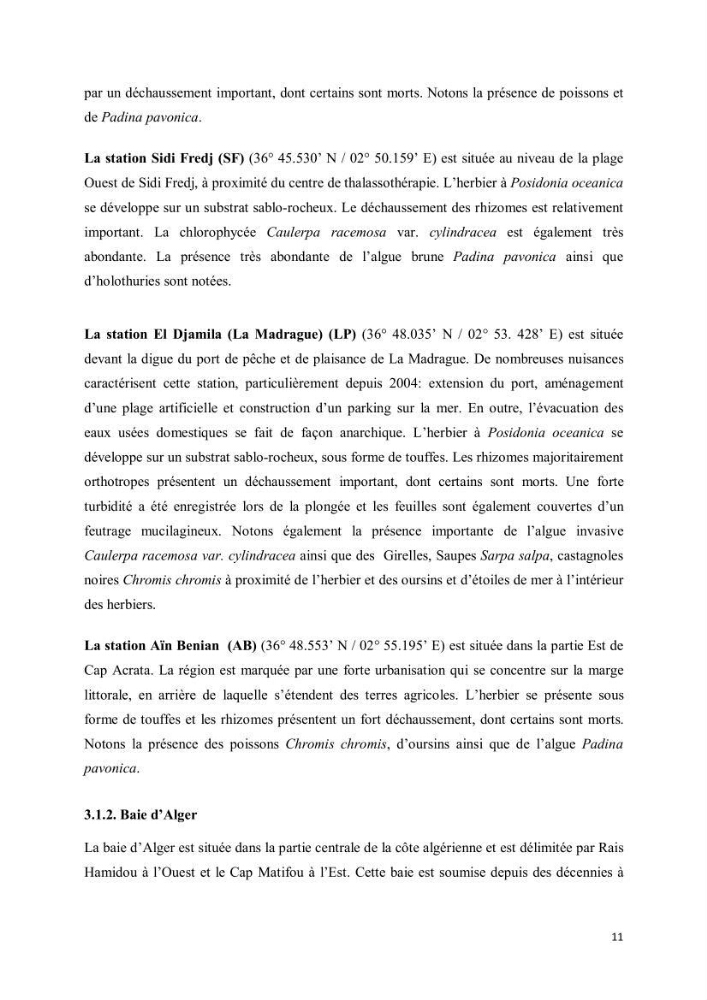 par un déchaussement important, dont certains sont morts. Notons la présence de poissons et de Padina pavonica.

La station Sidi Fredj (SF) (36° 45.530' N / 02° 50.159' E) est située au niveau de la plage Ouest de Sidi Fredj, à proximité du centre de thalassothérapie. L'herbier à Posidonia oceanica se développe sur un substrat sablo-rocheux. Le déchaussement des rhizomes est relativement important. La chlorophycée Caulerpa racemosa var. cylindracea est également très abondante. La présence très abondante de l'algue brune Padina pavonica ainsi que d'holothuries sont notées.

La station El Djamila (La Madrague) (LP) (36° 48.035' N / 02° 53. 428' E) est située devant la digue du port de pêche et de plaisance de La Madrague. De nombreuses nuisances caractérisent cette station, particulièrement depuis 2004: extension du port, aménagement d'une plage artificielle et construction d'un parking sur la mer. En outre, l'évacuation des eaux usées domestiques se fait de façon anarchique. L'herbier à Posidonia oceanica se développe sur un substrat sablo-rocheux, sous forme de touffes. Les rhizomes majoritairement orthotropes présentent un déchaussement important, dont certains sont morts. Une forte turbidité a été enregistrée lors de la plongée et les feuilles sont également couvertes d'un feutrage mucilagineux. Notons également la présence importante de l'algue invasive Caulerpa racemosa var. cylindracea ainsi que des Girelles, Saupes Sarpa salpa, castagnoles noires Chromis chromis à proximité de l'herbier et des oursins et d'étoiles de mer à l'intérieur des herbiers.

La station Aïn Benian (AB) (36° 48.553' N / 02° 55.195' E) est située dans la partie Est de Cap Acrata. La région est marquée par une forte urbanisation qui se concentre sur la marge littorale, en arrière de laquelle s'étendent des terres agricoles. L'herbier se présente sous forme de touffes et les rhizomes présentent un fort déchaussement, dont certains sont morts. Notons la présence des poissons Chromis chromis, d'oursins ainsi que de l'algue Padina pavonica.

3.1.2. Baie d'Alger

La baie d'Alger est située dans la partie centrale de la côte algérienne et est délimitée par Rais Hamidou à l'Ouest et le Cap Matifou à l'Est. Cette baie est soumise depuis des décennies à

11